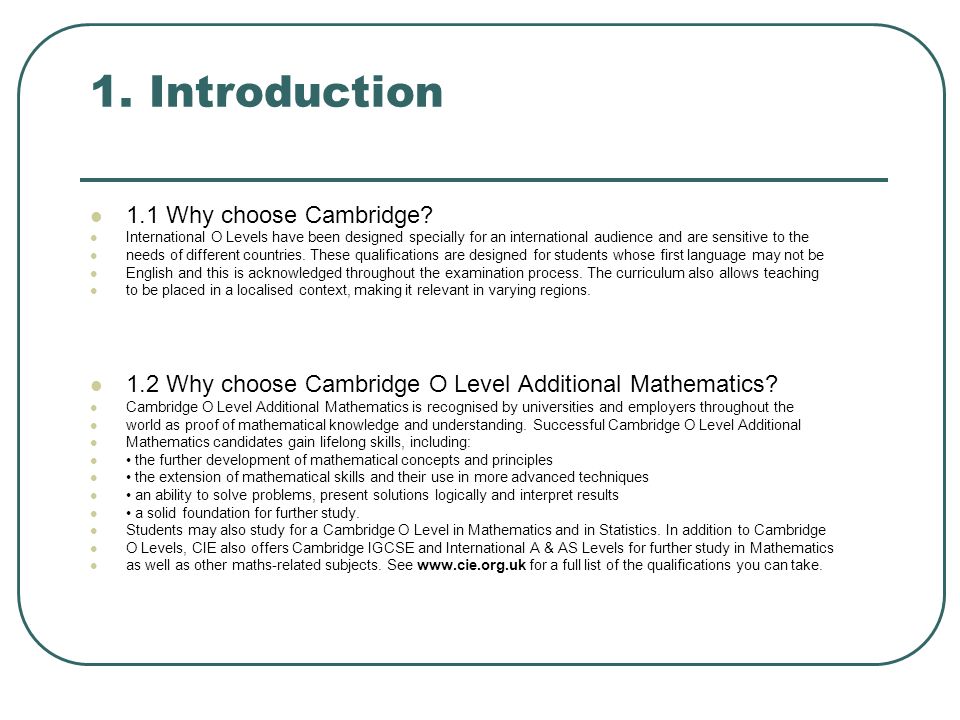 1. Introduction

1.1 Why choose Cambridge?

International O Levels have been designed specially for an international audience and are sensitive to the needs of different countries. These qualifications are designed for students whose first language may not be English and this is acknowledged throughout the examination process. The curriculum also allows teaching to be placed in a localised context, making it relevant in varying regions.

1.2 Why choose Cambridge O Level Additional Mathematics?

Cambridge O Level Additional Mathematics is recognised by universities and employers throughout the world as proof of mathematical knowledge and understanding. Successful Cambridge O Level Additional Mathematics candidates gain lifelong skills, including:

• the further development of mathematical concepts and principles

• the extension of mathematical skills and their use in more advanced techniques

• an ability to solve problems, present solutions logically and interpret results

• a solid foundation for further study.

Students may also study for a Cambridge O Level in Mathematics and in Statistics. In addition to Cambridge O Levels, CIE also offers Cambridge IGCSE and International A & AS Levels for further study in Mathematics as well as other maths-related subjects. See www.cie.org.uk for a full list of the qualifications you can take.